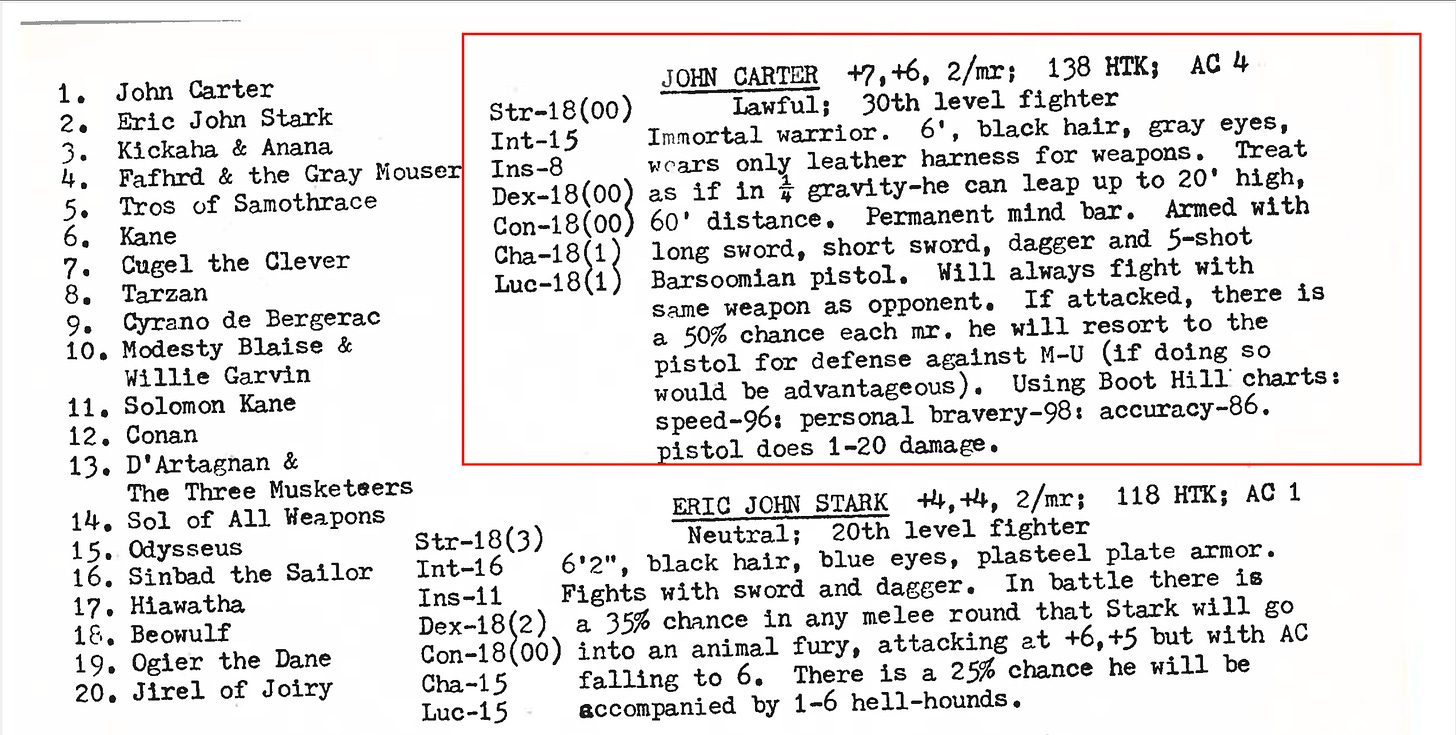 1. John Carter
2. Eric John Stark
3. Kickaha & Anana
4. Fafhrd & the Gray Mouser
5. Tros of Samothrace
6. Kane
7. Cugel the Clever
8. Tarzan
9. Cyrano de Bergerac
10. Modesty Blaise & Willie Garvin
11. Solomon Kane
12. Conan
13. D'Artagnan & The Three Musketeers
14. Sol of All Weapons
15. Odysseus
16. Sinbad the Sailor
17. Hiawatha
18. Beowulf
19. Ogier the Dane
20. Jirel of Joiry

JOHN CARTER +7,+6, 2/mr; 138 HTK; AC 4
Lawful; 30th level fighter

Str-18(00)
Int-15
Ins-8
Dex-18(00)
Con-18(00)
Cha-18(1)
Luc-18(1)

Immortal warrior. 6', black hair, gray eyes, wears only leather harness for weapons. Treat as if in $\frac{1}{4}$ gravity-he can leap up to 20' high, 60' distance. Permanent mind bar. Armed with long sword, short sword, dagger and 5-shot Barsoomian pistol. Will always fight with same weapon as opponent. If attacked, there is a 50% chance each mr. he will resort to the pistol for defense against M-U (if doing so would be advantageous). Using Boot Hill charts: speed-96: personal bravery-98: accuracy-86. pistol does 1-20 damage.

ERIC JOHN STARK +4,+4, 2/mr; 118 HTK; AC 1
Neutral; 20th level fighter

Str-18(3)
Int-16
Ins-11
Dex-18(2)
Con-18(00)
Cha-15
Luc-15

6'2", black hair, blue eyes, plasteel plate armor. Fights with sword and dagger. In battle there is a 35% chance in any melee round that Stark will go into an animal fury, attacking at +6,+5 but with AC falling to 6. There is a 25% chance he will be accompanied by 1-6 hell-hounds.